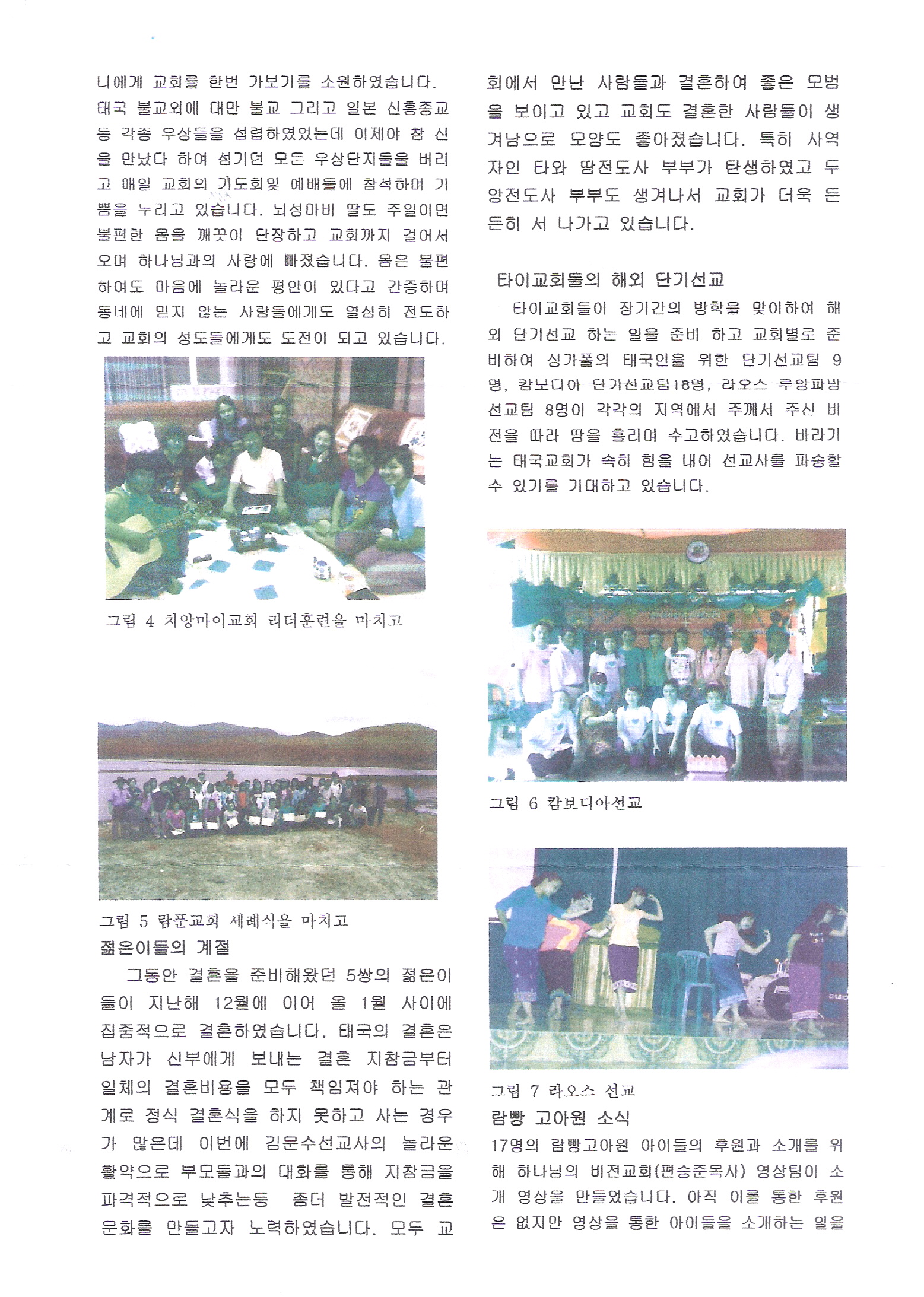 니에게 교회를 한번 가보기를 소원하였습니다. 태국 불교외에 대만 불교 그리고 일본 신흥종교 등 각종 우상들을 섭렵하였었는데 이제야 참 신을 만났다 하여 섬기던 모든 우상단지들을 버리고 매일 교회의 기도회및 예배들에 참석하며 기쁨을 누리고 있습니다. 뇌성마비 딸도 주일이면 불편한 몸을 깨끗이 단장하고 교회까지 걸어서 오며 하나님과의 사랑에 빠졌습니다. 몸은 불편하여도 마음에 놀라운 평안이 있다고 간증하며 동네에 믿지 않는 사람들에게도 열심히 전도하고 교회의 성도들에게도 도전이 되고 있습니다.

그림 4 치앙마이교회 리더훈련을 마치고

그림 5 람푼교회 세례식을 마치고

젊은이들의 계절

그동안 결혼을 준비해왔던 5쌍의 젊은이들이 지난해 12월에 이어 올 1월 사이에 집중적으로 결혼하였습니다. 태국의 결혼은 남자가 신부에게 보내는 결혼 지참금부터 일체의 결혼비용을 모두 책임져야 하는 관계로 정식 결혼식을 하지 못하고 사는 경우가 많은데 이번에 김문수선교사의 놀라운 활약으로 부모들과의 대화를 통해 지참금을 파격적으로 낮추는등 좀더 발전적인 결혼 문화를 만들고자 노력하였습니다. 모두 교회에서 만난 사람들과 결혼하여 좋은 모범을 보이고 있고 교회도 결혼한 사람들이 생겨남으로 모양도 좋아졌습니다. 특히 사역자인 타와 땀전도사 부부가 탄생하였고 두앙전도사 부부도 생겨나서 교회가 더욱 든든히 서 나가고 있습니다.

타이교회들의 해외 단기선교

타이교회들이 장기간의 방학을 맞이하여 해외 단기선교 하는 일을 준비 하고 교회별로 준비하여 싱가폴의 태국인을 위한 단기선교팀 9명, 캄보디아 단기선교팀18명, 라오스 루앙파방 선교팀 8명이 각각의 지역에서 주께서 주신 비전을 따라 땀을 흘리며 수고하였습니다. 바라기는 태국교회가 속히 힘을 내어 선교사를 파송할 수 있기를 기대하고 있습니다.

그림 6 캄보디아선교

그림 7 라오스 선교

람빵 고아원 소식

17명의 람빵고아원 아이들의 후원과 소개를 위해 하나님의 비전교회(편승준목사) 영상팀이 소개 영상을 만들었습니다. 아직 이를 통한 후원은 없지만 영상을 통한 아이들을 소개하는 일을